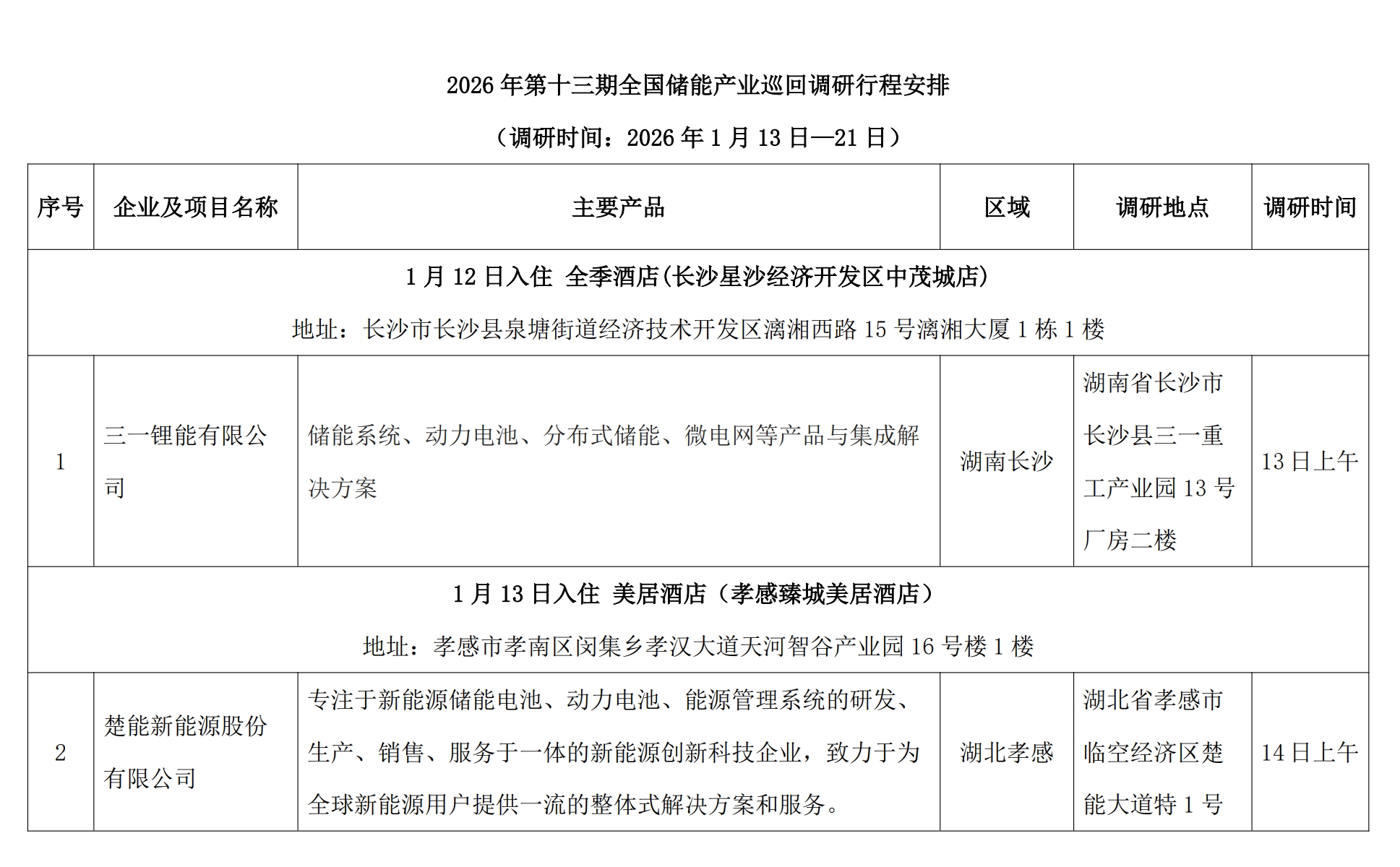 2026 年第十三期全国储能产业巡回调研行程安排

（调研时间：2026 年 1 月 13 日—21 日）

| 序号 | 企业及项目名称 | 主要产品 | 区域 | 调研地点 | 调研时间 |
|---|---|---|---|---|---|
| 1 月 12 日入住 全季酒店(长沙星沙经济开发区中茂城店) 地址：长沙市长沙县泉塘街道经济技术开发区漓湘西路 15 号漓湘大厦 1 栋 1 楼 | | | | | |
| 1 | 三一锂能有限公司 | 储能系统、动力电池、分布式储能、微电网等产品与集成解决方案 | 湖南长沙 | 湖南省长沙市长沙县三一重工产业园 13 号厂房二楼 | 13 日上午 |
| 1 月 13 日入住 美居酒店（孝感臻城美居酒店） 地址：孝感市孝南区闵集乡孝汉大道天河智谷产业园 16 号楼 1 楼 | | | | | |
| 2 | 楚能新能源股份有限公司 | 专注于新能源储能电池、动力电池、能源管理系统的研发、生产、销售、服务于一体的新能源创新科技企业，致力于为全球新能源用户提供一流的整体式解决方案和服务。 | 湖北孝感 | 湖北省孝感市临空经济区楚能大道特 1 号 | 14 日上午 |